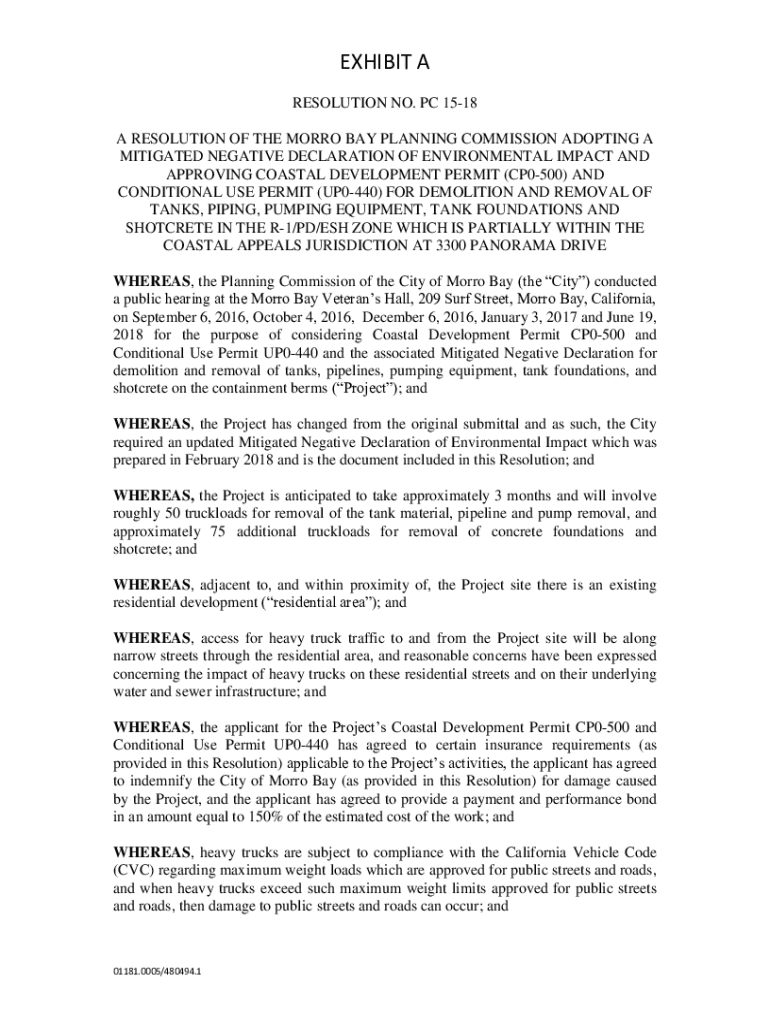 EXHIBIT A

RESOLUTION NO. PC 15-18

A RESOLUTION OF THE MORRO BAY PLANNING COMMISSION ADOPTING A MITIGATED NEGATIVE DECLARATION OF ENVIRONMENTAL IMPACT AND APPROVING COASTAL DEVELOPMENT PERMIT (CP0-500) AND CONDITIONAL USE PERMIT (UP0-440) FOR DEMOLITION AND REMOVAL OF TANKS, PIPING, PUMPING EQUIPMENT, TANK FOUNDATIONS AND SHOTCRETE IN THE R-1/PD/ESH ZONE WHICH IS PARTIALLY WITHIN THE COASTAL APPEALS JURISDICTION AT 3300 PANORAMA DRIVE

WHEREAS, the Planning Commission of the City of Morro Bay (the "City") conducted a public hearing at the Morro Bay Veteran's Hall, 209 Surf Street, Morro Bay, California, on September 6, 2016, October 4, 2016, December 6, 2016, January 3, 2017 and June 19, 2018 for the purpose of considering Coastal Development Permit CP0-500 and Conditional Use Permit UP0-440 and the associated Mitigated Negative Declaration for demolition and removal of tanks, pipelines, pumping equipment, tank foundations, and shotcrete on the containment berms ("Project"); and

WHEREAS, the Project has changed from the original submittal and as such, the City required an updated Mitigated Negative Declaration of Environmental Impact which was prepared in February 2018 and is the document included in this Resolution; and

WHEREAS, the Project is anticipated to take approximately 3 months and will involve roughly 50 truckloads for removal of the tank material, pipeline and pump removal, and approximately 75 additional truckloads for removal of concrete foundations and shotcrete; and

WHEREAS, adjacent to, and within proximity of, the Project site there is an existing residential development ("residential area"); and

WHEREAS, access for heavy truck traffic to and from the Project site will be along narrow streets through the residential area, and reasonable concerns have been expressed concerning the impact of heavy trucks on these residential streets and on their underlying water and sewer infrastructure; and

WHEREAS, the applicant for the Project's Coastal Development Permit CP0-500 and Conditional Use Permit UP0-440 has agreed to certain insurance requirements (as provided in this Resolution) applicable to the Project's activities, the applicant has agreed to indemnify the City of Morro Bay (as provided in this Resolution) for damage caused by the Project, and the applicant has agreed to provide a payment and performance bond in an amount equal to 150% of the estimated cost of the work; and

WHEREAS, heavy trucks are subject to compliance with the California Vehicle Code (CVC) regarding maximum weight loads which are approved for public streets and roads, and when heavy trucks exceed such maximum weight limits approved for public streets and roads, then damage to public streets and roads can occur; and

01181.0005/480494.1